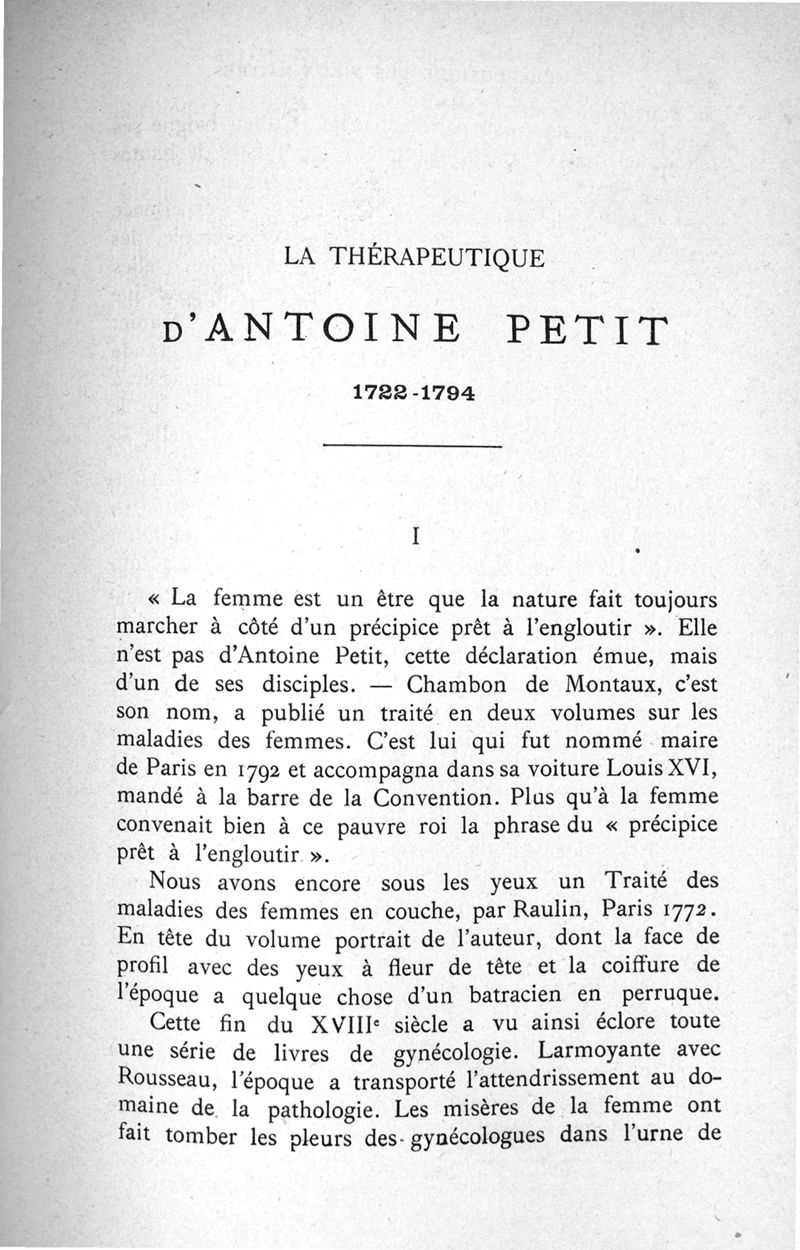 LA THÉRAPEUTIQUE

D'ANTOINE PETIT

1722-1794

I

« La femme est un être que la nature fait toujours marcher à côté d'un précipice prêt à l'engloutir ». Elle n'est pas d'Antoine Petit, cette déclaration émue, mais d'un de ses disciples. — Chambon de Montaux, c'est son nom, a publié un traité en deux volumes sur les maladies des femmes. C'est lui qui fut nommé maire de Paris en 1792 et accompagna dans sa voiture Louis XVI, mandé à la barre de la Convention. Plus qu'à la femme convenait bien à ce pauvre roi la phrase du « précipice prêt à l'engloutir ».

Nous avons encore sous les yeux un Traité des maladies des femmes en couche, par Raulin, Paris 1772. En tête du volume portrait de l'auteur, dont la face de profil avec des yeux à fleur de tête et la coiffure de l'époque a quelque chose d'un batracien en perruque.

Cette fin du XVIII$^e$ siècle a vu ainsi éclore toute une série de livres de gynécologie. Larmoyante avec Rousseau, l'époque a transporté l'attendrissement au domaine de la pathologie. Les misères de la femme ont fait tomber les pleurs des gynécologues dans l'urne de